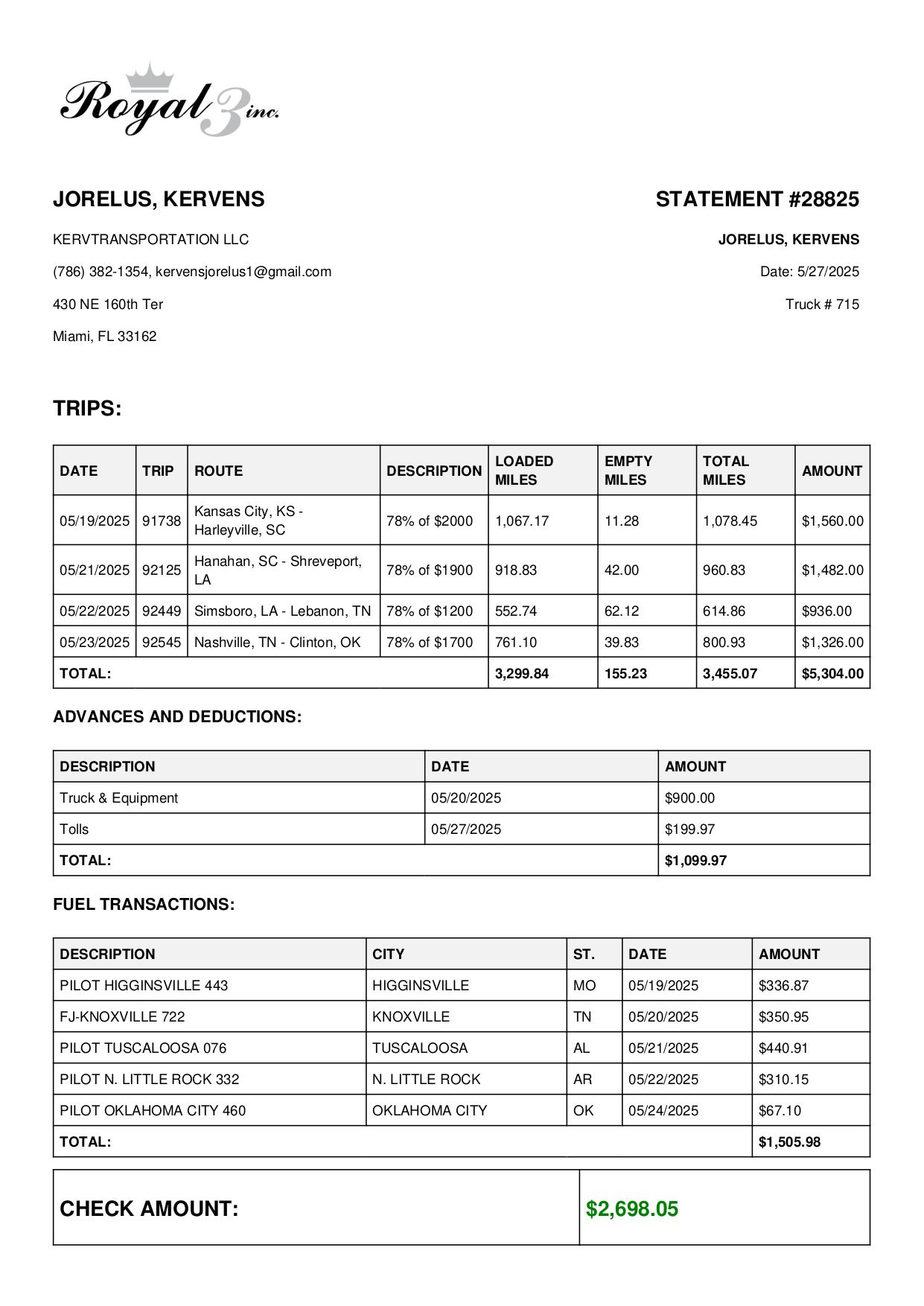 Royal 3 inc.

JORELUS, KERVENS

KERVTRANSPORTATION LLC

(786) 382-1354, kervensjorelus1@gmail.com

430 NE 160th Ter

Miami, FL 33162

STATEMENT #28825

JORELUS, KERVENS

Date: 5/27/2025

Truck # 715

TRIPS:

| DATE | TRIP | ROUTE | DESCRIPTION | LOADED MILES | EMPTY MILES | TOTAL MILES | AMOUNT |
|---|---|---|---|---|---|---|---|
| 05/19/2025 | 91738 | Kansas City, KS - Harleyville, SC | 78% of $2000 | 1,067.17 | 11.28 | 1,078.45 | $1,560.00 |
| 05/21/2025 | 92125 | Hanahan, SC - Shreveport, LA | 78% of $1900 | 918.83 | 42.00 | 960.83 | $1,482.00 |
| 05/22/2025 | 92449 | Simsboro, LA - Lebanon, TN | 78% of $1200 | 552.74 | 62.12 | 614.86 | $936.00 |
| 05/23/2025 | 92545 | Nashville, TN - Clinton, OK | 78% of $1700 | 761.10 | 39.83 | 800.93 | $1,326.00 |
| TOTAL: | | | | 3,299.84 | 155.23 | 3,455.07 | $5,304.00 |

ADVANCES AND DEDUCTIONS:

| DESCRIPTION | DATE | AMOUNT |
|---|---|---|
| Truck & Equipment | 05/20/2025 | $900.00 |
| Tolls | 05/27/2025 | $199.97 |
| TOTAL: | | $1,099.97 |

FUEL TRANSACTIONS:

| DESCRIPTION | CITY | ST. | DATE | AMOUNT |
|---|---|---|---|---|
| PILOT HIGGINSVILLE 443 | HIGGINSVILLE | MO | 05/19/2025 | $336.87 |
| FJ-KNOXVILLE 722 | KNOXVILLE | TN | 05/20/2025 | $350.95 |
| PILOT TUSCALOOSA 076 | TUSCALOOSA | AL | 05/21/2025 | $440.91 |
| PILOT N. LITTLE ROCK 332 | N. LITTLE ROCK | AR | 05/22/2025 | $310.15 |
| PILOT OKLAHOMA CITY 460 | OKLAHOMA CITY | OK | 05/24/2025 | $67.10 |
| TOTAL: | | | | $1,505.98 |

| CHECK AMOUNT: | $2,698.05 |
|---|---|